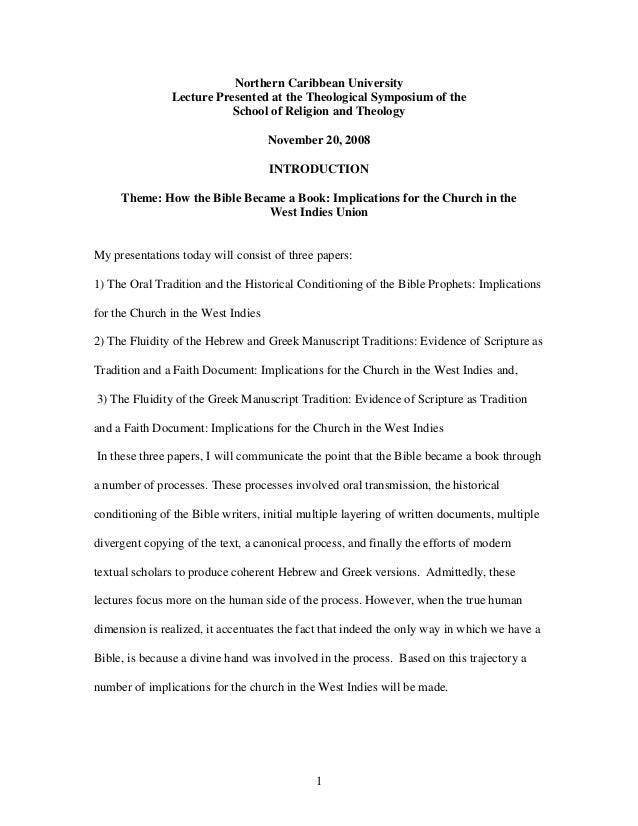 Northern Caribbean University
Lecture Presented at the Theological Symposium of the
School of Religion and Theology

November 20, 2008

INTRODUCTION

Theme: How the Bible Became a Book: Implications for the Church in the West Indies Union

My presentations today will consist of three papers:

1) The Oral Tradition and the Historical Conditioning of the Bible Prophets: Implications for the Church in the West Indies

2) The Fluidity of the Hebrew and Greek Manuscript Traditions: Evidence of Scripture as Tradition and a Faith Document: Implications for the Church in the West Indies and,

3) The Fluidity of the Greek Manuscript Tradition: Evidence of Scripture as Tradition and a Faith Document: Implications for the Church in the West Indies

In these three papers, I will communicate the point that the Bible became a book through a number of processes. These processes involved oral transmission, the historical conditioning of the Bible writers, initial multiple layering of written documents, multiple divergent copying of the text, a canonical process, and finally the efforts of modern textual scholars to produce coherent Hebrew and Greek versions. Admittedly, these lectures focus more on the human side of the process. However, when the true human dimension is realized, it accentuates the fact that indeed the only way in which we have a Bible, is because a divine hand was involved in the process. Based on this trajectory a number of implications for the church in the West Indies will be made.

1